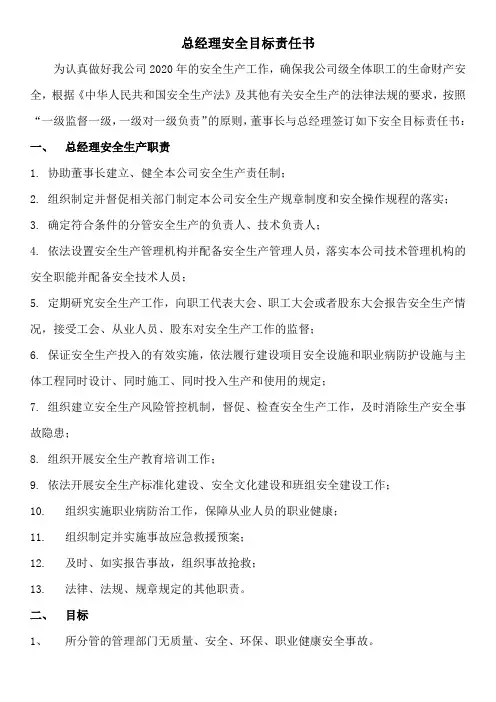 总经理安全目标责任书

为认真做好我公司2020年的安全生产工作，确保我公司级全体职工的生命财产安全，根据《中华人民共和国安全生产法》及其他有关安全生产的法律法规的要求，按照“一级监督一级，一级对一级负责”的原则，董事长与总经理签订如下安全目标责任书：

一、　总经理安全生产职责

1. 协助董事长建立、健全本公司安全生产责任制；

2. 组织制定并督促相关部门制定本公司安全生产规章制度和安全操作规程的落实；

3. 确定符合条件的分管安全生产的负责人、技术负责人；

4. 依法设置安全生产管理机构并配备安全生产管理人员，落实本公司技术管理机构的安全职能并配备安全技术人员；

5. 定期研究安全生产工作，向职工代表大会、职工大会或者股东大会报告安全生产情况，接受工会、从业人员、股东对安全生产工作的监督；

6. 保证安全生产投入的有效实施，依法履行建设项目安全设施和职业病防护设施与主体工程同时设计、同时施工、同时投入生产和使用的规定；

7. 组织建立安全生产风险管控机制，督促、检查安全生产工作，及时消除生产安全事故隐患；

8. 组织开展安全生产教育培训工作；

9. 依法开展安全生产标准化建设、安全文化建设和班组安全建设工作；

10.　组织实施职业病防治工作，保障从业人员的职业健康；

11.　组织制定并实施事故应急救援预案；

12.　及时、如实报告事故，组织事故抢救；

13.　法律、法规、规章规定的其他职责。

二、　目标

1、　所分管的管理部门无质量、安全、环保、职业健康安全事故。